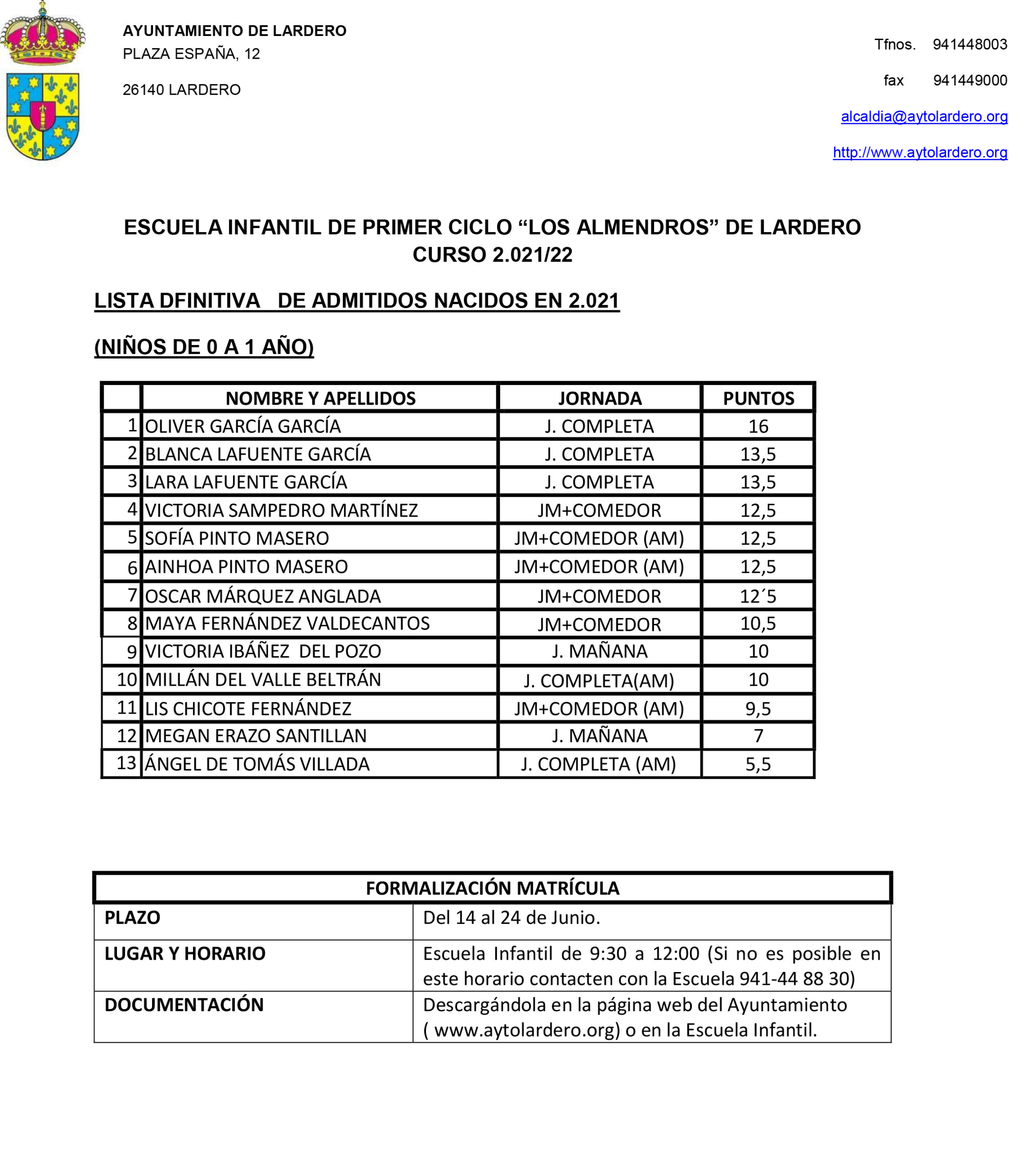 AYUNTAMIENTO DE LARDERO
PLAZA ESPAÑA, 12

26140 LARDERO

Tfnos. 941448003

fax 941449000

alcaldia@aytolardero.org

http://www.aytolardero.org

ESCUELA INFANTIL DE PRIMER CICLO “LOS ALMENDROS” DE LARDERO
CURSO 2.021/22

LISTA DFINITIVA DE ADMITIDOS NACIDOS EN 2.021

(NIÑOS DE 0 A 1 AÑO)

| | NOMBRE Y APELLIDOS | JORNADA | PUNTOS |
|---|---|---|---|
| 1 | OLIVER GARCÍA GARCÍA | J. COMPLETA | 16 |
| 2 | BLANCA LAFUENTE GARCÍA | J. COMPLETA | 13,5 |
| 3 | LARA LAFUENTE GARCÍA | J. COMPLETA | 13,5 |
| 4 | VICTORIA SAMPEDRO MARTÍNEZ | JM+COMEDOR | 12,5 |
| 5 | SOFÍA PINTO MASERO | JM+COMEDOR (AM) | 12,5 |
| 6 | AINHOA PINTO MASERO | JM+COMEDOR (AM) | 12,5 |
| 7 | OSCAR MÁRQUEZ ANGLADA | JM+COMEDOR | 12´5 |
| 8 | MAYA FERNÁNDEZ VALDECANTOS | JM+COMEDOR | 10,5 |
| 9 | VICTORIA IBÁÑEZ DEL POZO | J. MAÑANA | 10 |
| 10 | MILLÁN DEL VALLE BELTRÁN | J. COMPLETA(AM) | 10 |
| 11 | LIS CHICOTE FERNÁNDEZ | JM+COMEDOR (AM) | 9,5 |
| 12 | MEGAN ERAZO SANTILLAN | J. MAÑANA | 7 |
| 13 | ÁNGEL DE TOMÁS VILLADA | J. COMPLETA (AM) | 5,5 |

| FORMALIZACIÓN MATRÍCULA | |
|---|---|
| PLAZO | Del 14 al 24 de Junio. |
| LUGAR Y HORARIO | Escuela Infantil de 9:30 a 12:00 (Si no es posible en este horario contacten con la Escuela 941-44 88 30) |
| DOCUMENTACIÓN | Descargándola en la página web del Ayuntamiento ( www.aytolardero.org) o en la Escuela Infantil. |